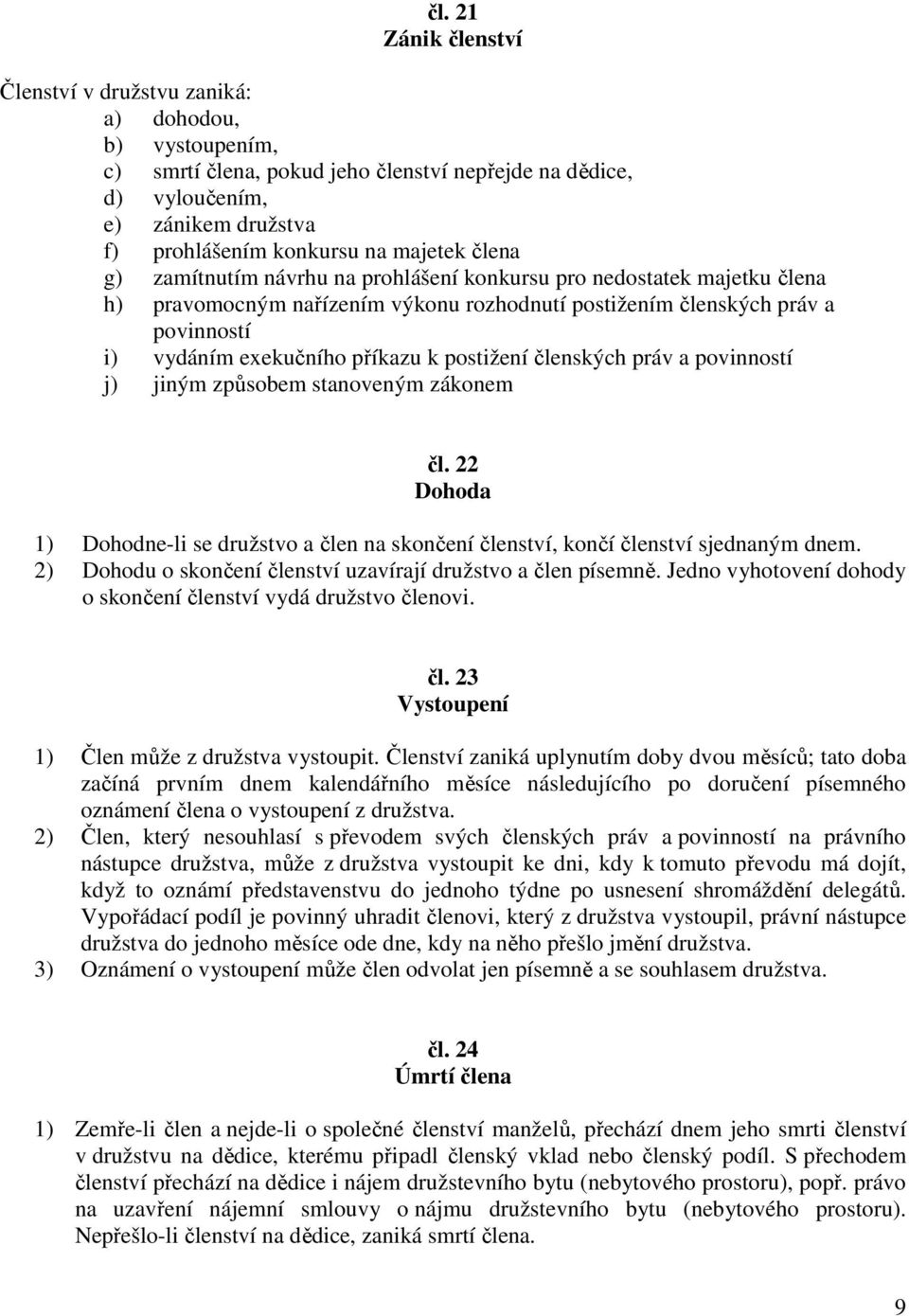 čl. 21
Zánik členství

Členství v družstvu zaniká:
a) dohodou,
b) vystoupením,
c) smrtí člena, pokud jeho členství nepřejde na dědice,
d) vyloučením,
e) zánikem družstva
f) prohlášením konkursu na majetek člena
g) zamítnutím návrhu na prohlášení konkursu pro nedostatek majetku člena
h) pravomocným nařízením výkonu rozhodnutí postižením členských práv a povinností
i) vydáním exekučního příkazu k postižení členských práv a povinností
j) jiným způsobem stanoveným zákonem

čl. 22
Dohoda

1) Dohodne-li se družstvo a člen na skončení členství, končí členství sjednaným dnem.
2) Dohodu o skončení členství uzavírají družstvo a člen písemně. Jedno vyhotovení dohody o skončení členství vydá družstvo členovi.

čl. 23
Vystoupení

1) Člen může z družstva vystoupit. Členství zaniká uplynutím doby dvou měsíců; tato doba začíná prvním dnem kalendářního měsíce následujícího po doručení písemného oznámení člena o vystoupení z družstva.
2) Člen, který nesouhlasí s převodem svých členských práv a povinností na právního nástupce družstva, může z družstva vystoupit ke dni, kdy k tomuto převodu má dojít, když to oznámí představenstvu do jednoho týdne po usnesení shromáždění delegátů. Vypořádací podíl je povinný uhradit členovi, který z družstva vystoupil, právní nástupce družstva do jednoho měsíce ode dne, kdy na něho přešlo jmění družstva.
3) Oznámení o vystoupení může člen odvolat jen písemně a se souhlasem družstva.

čl. 24
Úmrtí člena

1) Zemře-li člen a nejde-li o společné členství manželů, přechází dnem jeho smrti členství v družstvu na dědice, kterému připadl členský vklad nebo členský podíl. S přechodem členství přechází na dědice i nájem družstevního bytu (nebytového prostoru), popř. právo na uzavření nájemní smlouvy o nájmu družstevního bytu (nebytového prostoru). Nepřešlo-li členství na dědice, zaniká smrtí člena.

9